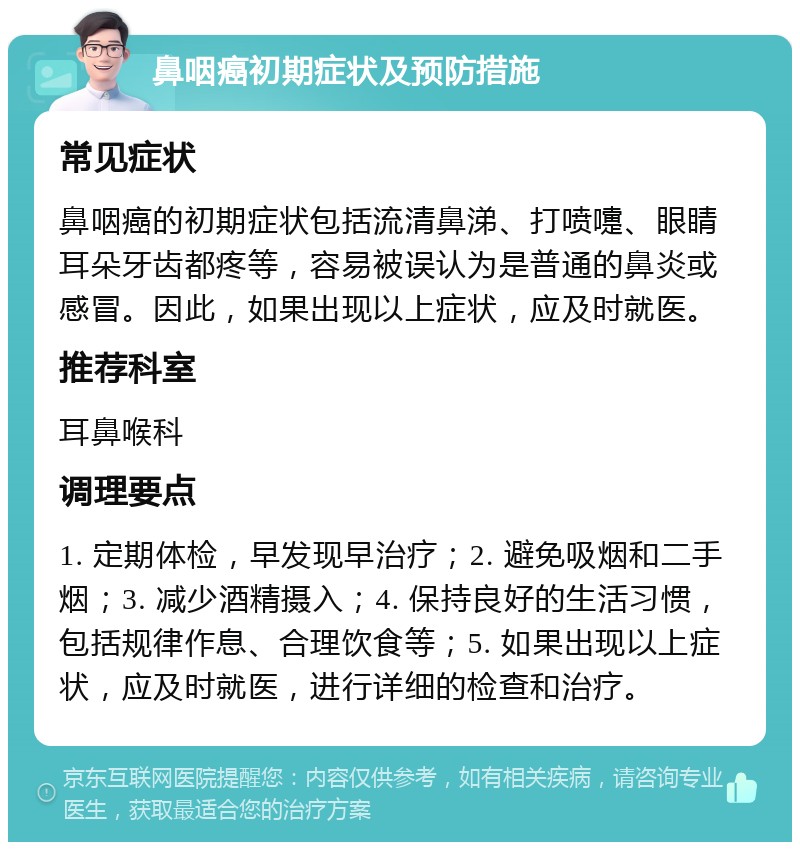 鼻咽癌初期症状及预防措施

常见症状

鼻咽癌的初期症状包括流清鼻涕、打喷嚏、眼睛耳朵牙齿都疼等，容易被误认为是普通的鼻炎或感冒。因此，如果出现以上症状，应及时就医。

推荐科室

耳鼻喉科

调理要点

1. 定期体检，早发现早治疗；2. 避免吸烟和二手烟；3. 减少酒精摄入；4. 保持良好的生活习惯，包括规律作息、合理饮食等；5. 如果出现以上症状，应及时就医，进行详细的检查和治疗。

京东互联网医院提醒您：内容仅供参考，如有相关疾病，请咨询专业医生，获取最适合您的治疗方案